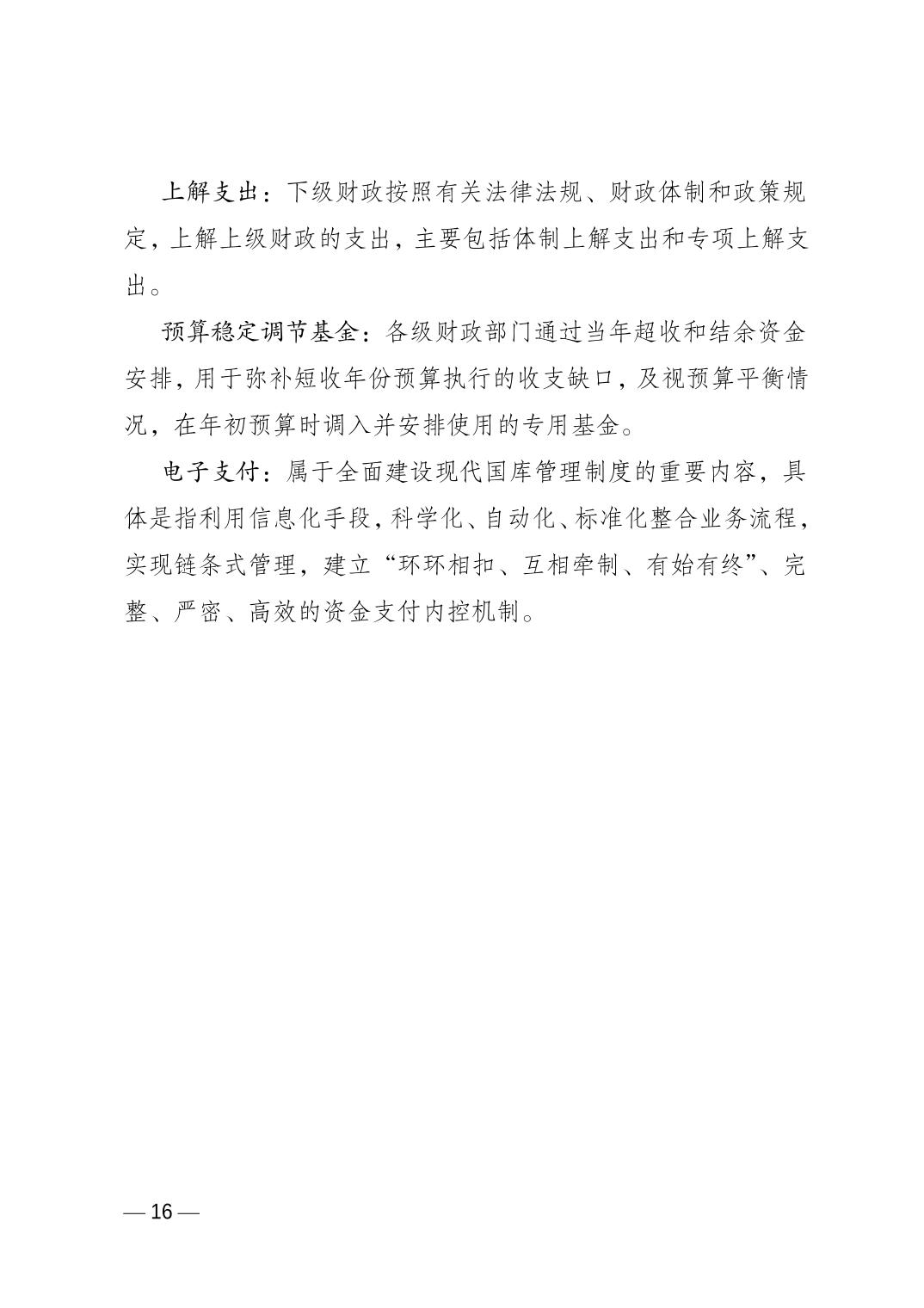 上解支出：下级财政按照有关法律法规、财政体制和政策规定，上解上级财政的支出，主要包括体制上解支出和专项上解支出。

预算稳定调节基金：各级财政部门通过当年超收和结余资金安排，用于弥补短收年份预算执行的收支缺口，及视预算平衡情况，在年初预算时调入并安排使用的专用基金。

电子支付：属于全面建设现代国库管理制度的重要内容，具体是指利用信息化手段，科学化、自动化、标准化整合业务流程，实现链条式管理，建立“环环相扣、互相牵制、有始有终”、完整、严密、高效的资金支付内控机制。

— 16 —